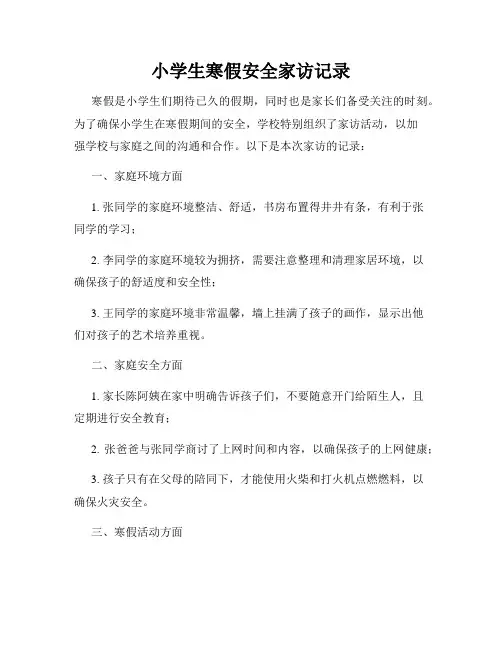 小学生寒假安全家访记录

寒假是小学生们期待已久的假期，同时也是家长们备受关注的时刻。为了确保小学生在寒假期间的安全，学校特别组织了家访活动，以加强学校与家庭之间的沟通和合作。以下是本次家访的记录：

一、家庭环境方面

1. 张同学的家庭环境整洁、舒适，书房布置得井井有条，有利于张同学的学习；

2. 李同学的家庭环境较为拥挤，需要注意整理和清理家居环境，以确保孩子的舒适度和安全性；

3. 王同学的家庭环境非常温馨，墙上挂满了孩子的画作，显示出他们对孩子的艺术培养重视。

二、家庭安全方面

1. 家长陈阿姨在家中明确告诉孩子们，不要随意开门给陌生人，且定期进行安全教育；

2. 张爸爸与张同学商讨了上网时间和内容，以确保孩子的上网健康；

3. 孩子只有在父母的陪同下，才能使用火柴和打火机点燃燃料，以确保火灾安全。

三、寒假活动方面